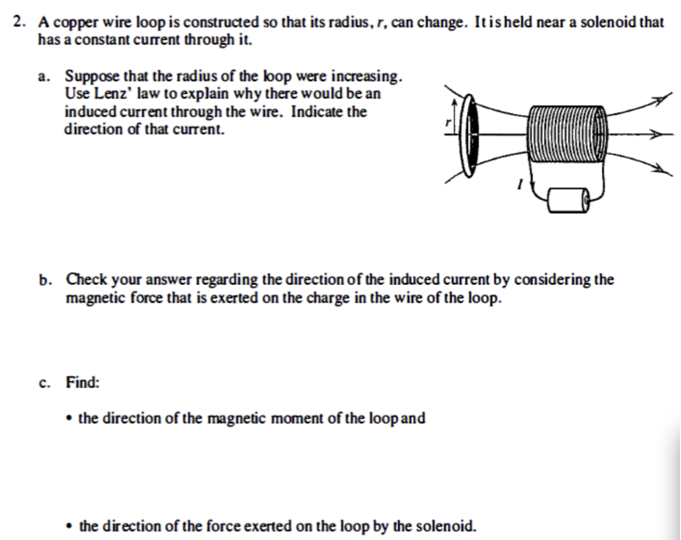 2. A copper wire loop is constructed so that its radius, $r$, can change. It is held near a solenoid that has a constant current through it.

a. Suppose that the radius of the loop were increasing. Use Lenz' law to explain why there would be an induced current through the wire. Indicate the direction of that current.

$r$

$I$

b. Check your answer regarding the direction of the induced current by considering the magnetic force that is exerted on the charge in the wire of the loop.

c. Find:

• the direction of the magnetic moment of the loop and

• the direction of the force exerted on the loop by the solenoid.